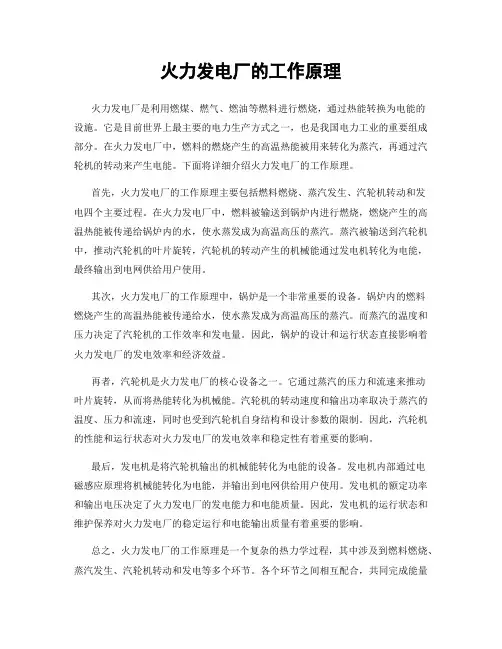 火力发电厂的工作原理

火力发电厂是利用燃煤、燃气、燃油等燃料进行燃烧，通过热能转换为电能的设施。它是目前世界上最主要的电力生产方式之一，也是我国电力工业的重要组成部分。在火力发电厂中，燃料的燃烧产生的高温热能被用来转化为蒸汽，再通过汽轮机的转动来产生电能。下面将详细介绍火力发电厂的工作原理。

首先，火力发电厂的工作原理主要包括燃料燃烧、蒸汽发生、汽轮机转动和发电四个主要过程。在火力发电厂中，燃料被输送到锅炉内进行燃烧，燃烧产生的高温热能被传递给锅炉内的水，使水蒸发成为高温高压的蒸汽。蒸汽被输送到汽轮机中，推动汽轮机的叶片旋转，汽轮机的转动产生的机械能通过发电机转化为电能，最终输出到电网供给用户使用。

其次，火力发电厂的工作原理中，锅炉是一个非常重要的设备。锅炉内的燃料燃烧产生的高温热能被传递给水，使水蒸发成为高温高压的蒸汽。而蒸汽的温度和压力决定了汽轮机的工作效率和发电量。因此，锅炉的设计和运行状态直接影响着火力发电厂的发电效率和经济效益。

再者，汽轮机是火力发电厂的核心设备之一。它通过蒸汽的压力和流速来推动叶片旋转，从而将热能转化为机械能。汽轮机的转动速度和输出功率取决于蒸汽的温度、压力和流速，同时也受到汽轮机自身结构和设计参数的限制。因此，汽轮机的性能和运行状态对火力发电厂的发电效率和稳定性有着重要的影响。

最后，发电机是将汽轮机输出的机械能转化为电能的设备。发电机内部通过电磁感应原理将机械能转化为电能，并输出到电网供给用户使用。发电机的额定功率和输出电压决定了火力发电厂的发电能力和电能质量。因此，发电机的运行状态和维护保养对火力发电厂的稳定运行和电能输出质量有着重要的影响。

总之，火力发电厂的工作原理是一个复杂的热力学过程，其中涉及到燃料燃烧、蒸汽发生、汽轮机转动和发电等多个环节。各个环节之间相互配合，共同完成能量